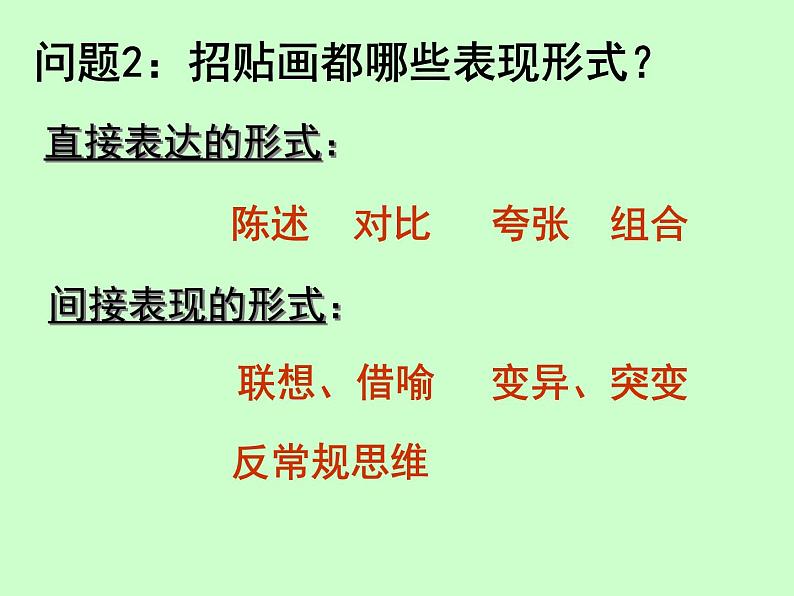 问题2：招贴画都哪些表现形式？

直接表达的形式：

陈述　对比　夸张　组合

间接表现的形式：

联想、借喻　变异、突变

反常规思维